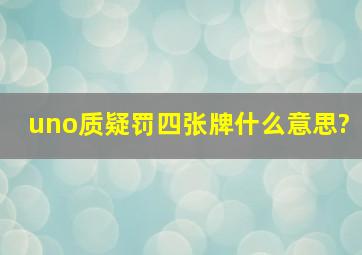 uno质疑罚四张牌什么意思?